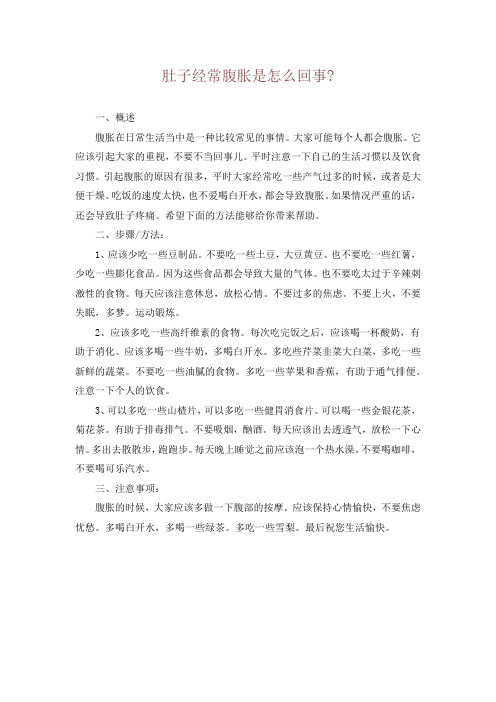 肚子经常腹胀是怎么回事?

一、概述

腹胀在日常生活当中是一种比较常见的事情。大家可能每个人都会腹胀。它应该引起大家的重视，不要不当回事儿。平时注意一下自己的生活习惯以及饮食习惯。引起腹胀的原因有很多，平时大家经常吃一些产气过多的时候，或者是大便干燥。吃饭的速度太快，也不爱喝白开水，都会导致腹胀。如果情况严重的话，还会导致肚子疼痛。希望下面的方法能够给你带来帮助。

二、步骤/方法:

1、应该少吃一些豆制品。不要吃一些土豆，大豆黄豆。也不要吃一些红薯，少吃一些膨化食品。因为这些食品都会导致大量的气体。也不要吃太过于辛辣刺激性的食物。每天应该注意休息，放松心情。不要过多的焦虑。不要上火，不要失眠，多梦。运动锻炼。

2、应该多吃一些高纤维素的食物。每次吃完饭之后，应该喝一杯酸奶，有助于消化。应该多喝一些牛奶，多喝白开水。多吃些芹菜韭菜大白菜，多吃一些新鲜的蔬菜。不要吃一些油腻的食物。多吃一些苹果和香蕉，有助于通气排便。注意一下个人的饮食。

3、可以多吃一些山楂片，可以多吃一些健胃消食片。可以喝一些金银花茶，菊花茶。有助于排毒排气。不要吸烟，酗酒。每天应该出去透透气，放松一下心情。多出去散散步，跑跑步。每天晚上睡觉之前应该泡一个热水澡。不要喝咖啡，不要喝可乐汽水。

三、注意事项:

腹胀的时候，大家应该多做一下腹部的按摩。应该保持心情愉快，不要焦虑忧愁。多喝白开水，多喝一些绿茶。多吃一些雪梨。最后祝您生活愉快。